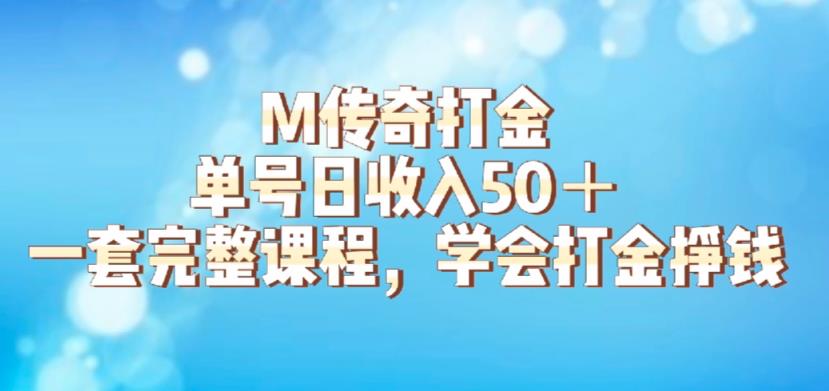 M传奇打金
单号日收入50＋
一套完整课程，学会打金挣钱